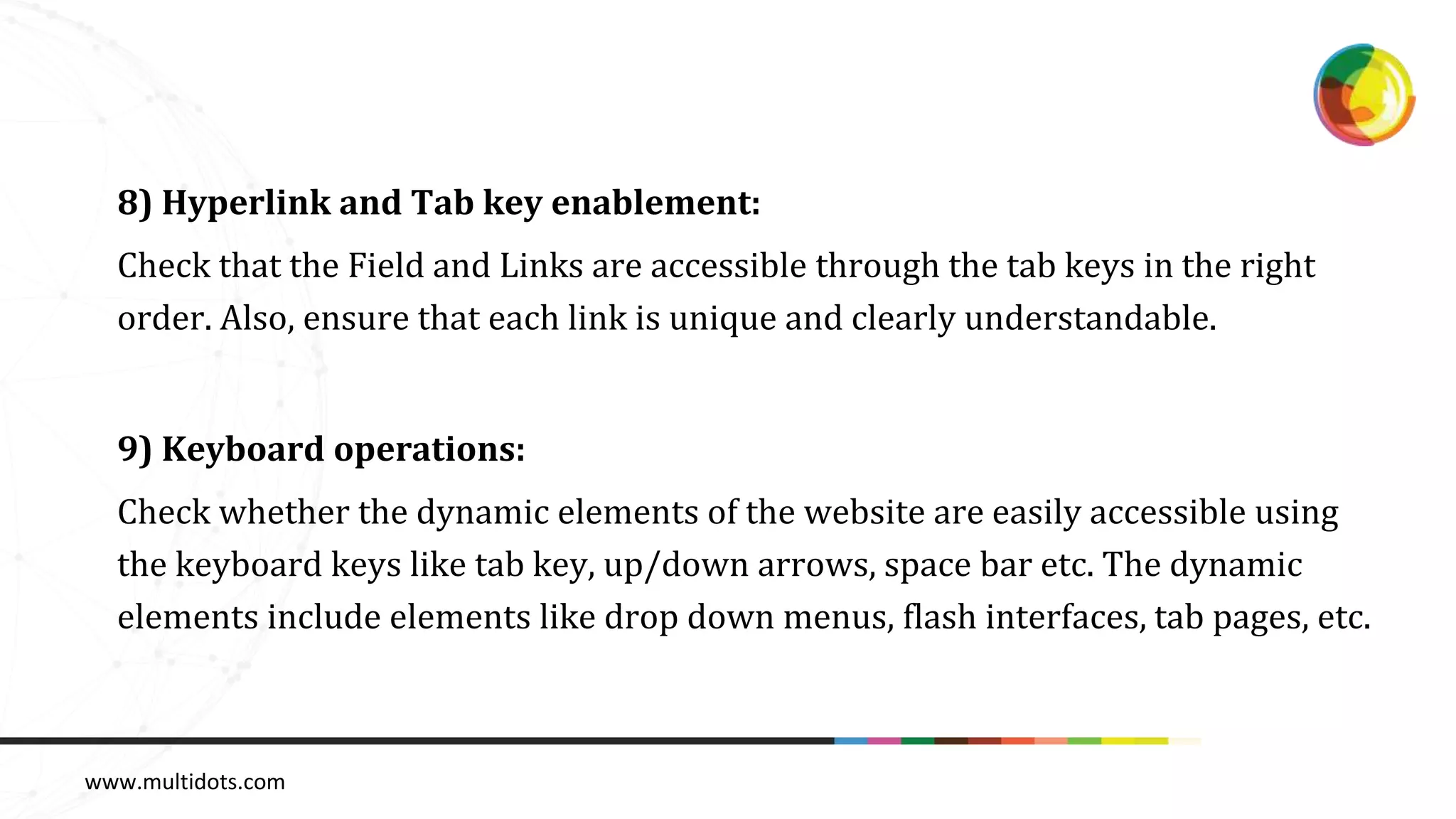 8) Hyperlink and Tab key enablement:

Check that the Field and Links are accessible through the tab keys in the right order. Also, ensure that each link is unique and clearly understandable.

9) Keyboard operations:

Check whether the dynamic elements of the website are easily accessible using the keyboard keys like tab key, up/down arrows, space bar etc. The dynamic elements include elements like drop down menus, flash interfaces, tab pages, etc.

www.multidots.com